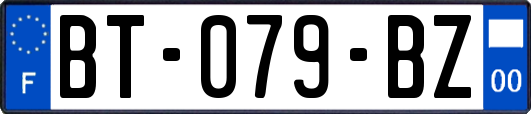 F
BT-079-BZ
00